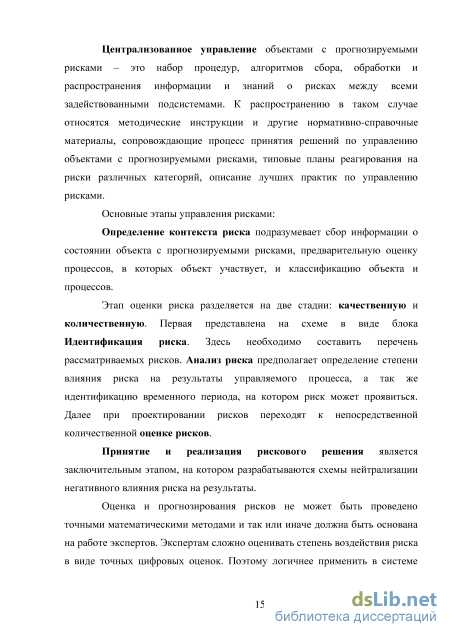 Централизованное управление объектами с прогнозируемыми рисками – это набор процедур, алгоритмов сбора, обработки и распространения информации и знаний о рисках между всеми задействованными подсистемами. К распространению в таком случае относятся методические инструкции и другие нормативно-справочные материалы, сопровождающие процесс принятия решений по управлению объектами с прогнозируемыми рисками, типовые планы реагирования на риски различных категорий, описание лучших практик по управлению рисками.

Основные этапы управления рисками:

Определение контекста риска подразумевает сбор информации о состоянии объекта с прогнозируемыми рисками, предварительную оценку процессов, в которых объект участвует, и классификацию объекта и процессов.

Этап оценки риска разделяется на две стадии: качественную и количественную. Первая представлена на схеме в виде блока Идентификация риска. Здесь необходимо составить перечень рассматриваемых рисков. Анализ риска предполагает определение степени влияния риска на результаты управляемого процесса, а так же идентификацию временного периода, на котором риск может проявиться. Далее при проектировании рисков переходят к непосредственной количественной оценке рисков.

Принятие и реализация рискового решения является заключительным этапом, на котором разрабатываются схемы нейтрализации негативного влияния риска на результаты.

Оценка и прогнозирования рисков не может быть проведено точными математическими методами и так или иначе должна быть основана на работе экспертов. Экспертам сложно оценивать степень воздействия риска в виде точных цифровых оценок. Поэтому логичнее применить в системе

15

dsLib.net
библиотека диссертаций